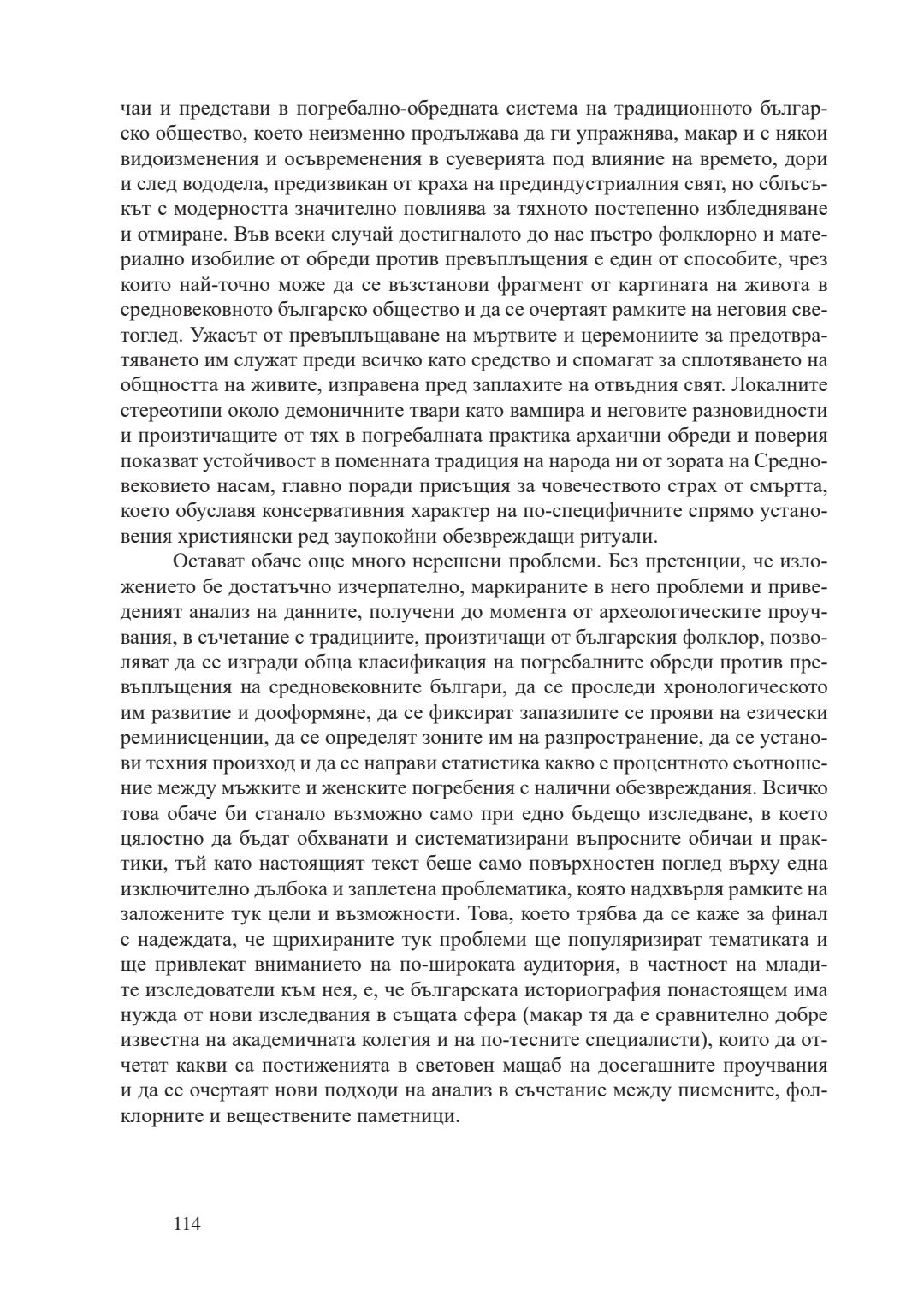 чаи и представи в погребално-обредната система на традиционното българско общество, което неизменно продължава да ги упражнява, макар и с някои видоизменения и осъвременения в суеверията под влияние на времето, дори и след вододела, предизвикан от краха на прединдустриалния свят, но сблъсъкът с модерността значително повлиява за тяхното постепенно избледняване и отмиране. Във всеки случай достигналото до нас пъстро фолклорно и материално изобилие от обреди против превъплъщения е един от способите, чрез които най-точно може да се възстанови фрагмент от картината на живота в средновековното българско общество и да се очертаят рамките на неговия светоглед. Ужасът от превъплъщаване на мъртвите и церемониите за предотвратяването им служат преди всичко като средство и спомагат за сплотяването на общността на живите, изправена пред заплахите на отвъдния свят. Локалните стереотипи около демоничните твари като вампира и неговите разновидности и произтичащите от тях в погребалната практика архаични обреди и поверия показват устойчивост в поменната традиция на народа ни от зората на Средновековието насам, главно поради присъщия за човечеството страх от смъртта, което обуславя консервативния характер на по-специфичните спрямо установения християнски ред заупокойни обезвреждащи ритуали.

Остават обаче още много нерешени проблеми. Без претенции, че изложението бе достатъчно изчерпателно, маркираните в него проблеми и приведеният анализ на данните, получени до момента от археологическите проучвания, в съчетание с традициите, произтичащи от българския фолклор, позволяват да се изгради обща класификация на погребалните обреди против превъплъщения на средновековните българи, да се проследи хронологическото им развитие и дооформяне, да се фиксират запазилите се прояви на езически реминисценции, да се определят зоните им на разпространение, да се установи техния произход и да се направи статистика какво е процентното съотношение между мъжките и женските погребения с налични обезвреждания. Всичко това обаче би станало възможно само при едно бъдещо изследване, в което цялостно да бъдат обхванати и систематизирани въпросните обичаи и практики, тъй като настоящият текст беше само повърхностен поглед върху една изключително дълбока и заплетена проблематика, която надхвърля рамките на заложените тук цели и възможности. Това, което трябва да се каже за финал с надеждата, че щрихираните тук проблеми ще популяризират тематиката и ще привлекат вниманието на по-широката аудитория, в частност на младите изследователи към нея, е, че българската историография понастоящем има нужда от нови изследвания в същата сфера (макар тя да е сравнително добре известна на академичната колегия и на по-тесните специалисти), които да отчетат какви са постиженията в световен мащаб на досегашните проучвания и да се очертаят нови подходи на анализ в съчетание между писмените, фолклорните и веществените паметници.

114